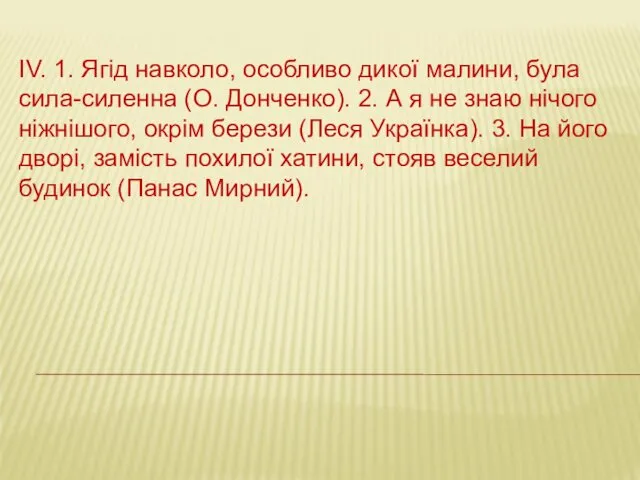 IV. 1. Ягід навколо, особливо дикої малини, була сила-силенна (О. Донченко). 2. А я не знаю нічого ніжнішого, окрім берези (Леся Українка). 3. На його дворі, замість похилої хатини, стояв веселий будинок (Панас Мирний).